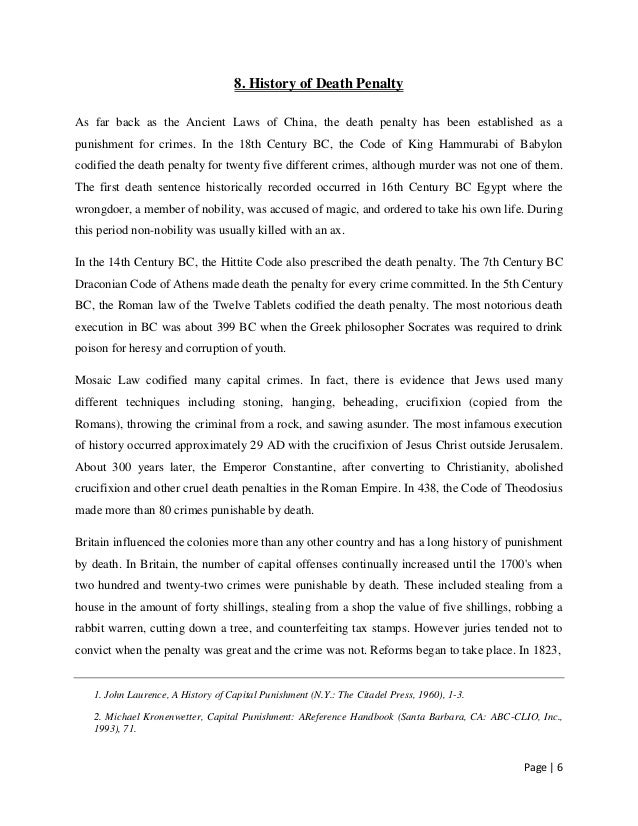 8. History of Death Penalty

As far back as the Ancient Laws of China, the death penalty has been established as a punishment for crimes. In the 18th Century BC, the Code of King Hammurabi of Babylon codified the death penalty for twenty five different crimes, although murder was not one of them. The first death sentence historically recorded occurred in 16th Century BC Egypt where the wrongdoer, a member of nobility, was accused of magic, and ordered to take his own life. During this period non-nobility was usually killed with an ax.

In the 14th Century BC, the Hittite Code also prescribed the death penalty. The 7th Century BC Draconian Code of Athens made death the penalty for every crime committed. In the 5th Century BC, the Roman law of the Twelve Tablets codified the death penalty. The most notorious death execution in BC was about 399 BC when the Greek philosopher Socrates was required to drink poison for heresy and corruption of youth.

Mosaic Law codified many capital crimes. In fact, there is evidence that Jews used many different techniques including stoning, hanging, beheading, crucifixion (copied from the Romans), throwing the criminal from a rock, and sawing asunder. The most infamous execution of history occurred approximately 29 AD with the crucifixion of Jesus Christ outside Jerusalem. About 300 years later, the Emperor Constantine, after converting to Christianity, abolished crucifixion and other cruel death penalties in the Roman Empire. In 438, the Code of Theodosius made more than 80 crimes punishable by death.

Britain influenced the colonies more than any other country and has a long history of punishment by death. In Britain, the number of capital offenses continually increased until the 1700's when two hundred and twenty-two crimes were punishable by death. These included stealing from a house in the amount of forty shillings, stealing from a shop the value of five shillings, robbing a rabbit warren, cutting down a tree, and counterfeiting tax stamps. However juries tended not to convict when the penalty was great and the crime was not. Reforms began to take place. In 1823,

1. John Laurence, A History of Capital Punishment (N.Y.: The Citadel Press, 1960), 1-3.

2. Michael Kronenwetter, Capital Punishment: AReference Handbook (Santa Barbara, CA: ABC-CLIO, Inc., 1993), 71.

Page | 6